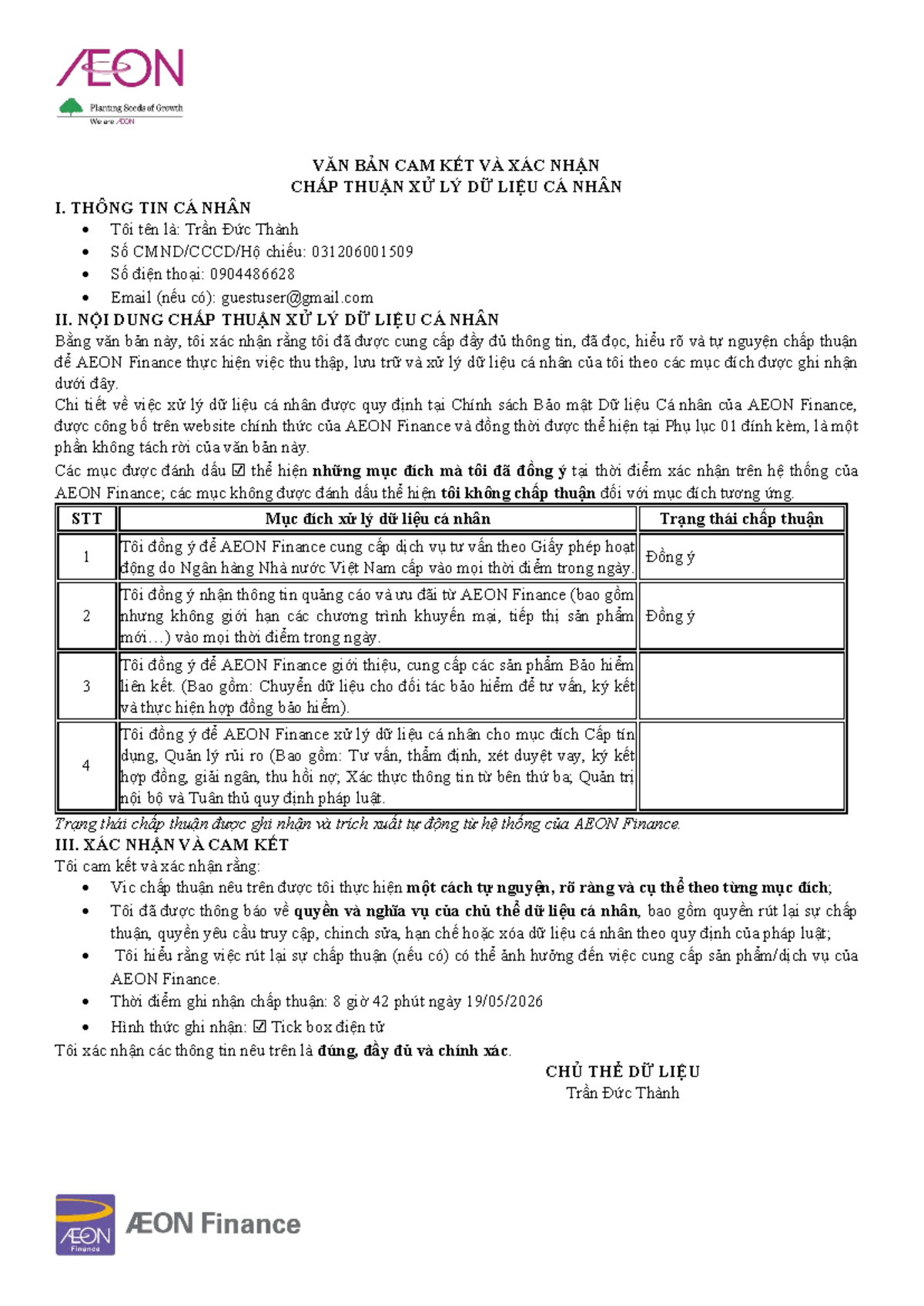 ÆON

Planting Seeds of Growth
We are ÆON

VĂN BẢN CAM KẾT VÀ XÁC NHẬN
CHẤP THUẬN XỬ LÝ DỮ LIỆU CÁ NHÂN

I. THÔNG TIN CÁ NHÂN
• Tôi tên là: Trần Đức Thành
• Số CMND/CCCD/Hộ chiếu: 031206001509
• Số điện thoại: 0904486628
• Email (nếu có): guestuser@gmail.com

II. NỘI DUNG CHẤP THUẬN XỬ LÝ DỮ LIỆU CÁ NHÂN

Bằng văn bản này, tôi xác nhận rằng tôi đã được cung cấp đầy đủ thông tin, đã đọc, hiểu rõ và tự nguyện chấp thuận để AEON Finance thực hiện việc thu thập, lưu trữ và xử lý dữ liệu cá nhân của tôi theo các mục đích được ghi nhận dưới đây.

Chi tiết về việc xử lý dữ liệu cá nhân được quy định tại Chính sách Bảo mật Dữ liệu Cá nhân của AEON Finance, được công bố trên website chính thức của AEON Finance và đồng thời được thể hiện tại Phụ lục 01 đính kèm, là một phần không tách rời của văn bản này.

Các mục được đánh dấu ☑ thể hiện những mục đích mà tôi đã đồng ý tại thời điểm xác nhận trên hệ thống của AEON Finance; các mục không được đánh dấu thể hiện tôi không chấp thuận đối với mục đích tương ứng.

| STT | Mục đích xử lý dữ liệu cá nhân | Trạng thái chấp thuận |
|---|---|---|
| 1 | Tôi đồng ý để AEON Finance cung cấp dịch vụ tư vấn theo Giấy phép hoạt động do Ngân hàng Nhà nước Việt Nam cấp vào mọi thời điểm trong ngày. | Đồng ý |
| 2 | Tôi đồng ý nhận thông tin quảng cáo và ưu đãi từ AEON Finance (bao gồm nhưng không giới hạn các chương trình khuyến mại, tiếp thị sản phẩm mới…) vào mọi thời điểm trong ngày. | Đồng ý |
| 3 | Tôi đồng ý để AEON Finance giới thiệu, cung cấp các sản phẩm Bảo hiểm liên kết. (Bao gồm: Chuyển dữ liệu cho đối tác bảo hiểm để tư vấn, ký kết và thực hiện hợp đồng bảo hiểm). | |
| 4 | Tôi đồng ý để AEON Finance xử lý dữ liệu cá nhân cho mục đích Cấp tín dụng, Quản lý rủi ro (Bao gồm: Tư vấn, thẩm định, xét duyệt vay, ký kết hợp đồng, giải ngân, thu hồi nợ; Xác thực thông tin từ bên thứ ba; Quản trị nội bộ và Tuân thủ quy định pháp luật. | |

Trạng thái chấp thuận được ghi nhận và trích xuất tự động từ hệ thống của AEON Finance.

III. XÁC NHẬN VÀ CAM KẾT

Tôi cam kết và xác nhận rằng:
• Vic chấp thuận nêu trên được tôi thực hiện một cách tự nguyện, rõ ràng và cụ thể theo từng mục đích;
• Tôi đã được thông báo về quyền và nghĩa vụ của chủ thể dữ liệu cá nhân, bao gồm quyền rút lại sự chấp thuận, quyền yêu cầu truy cập, chinch sửa, hạn chế hoặc xóa dữ liệu cá nhân theo quy định của pháp luật;
• Tôi hiểu rằng việc rút lại sự chấp thuận (nếu có) có thể ảnh hưởng đến việc cung cấp sản phẩm/dịch vụ của AEON Finance.
• Thời điểm ghi nhận chấp thuận: 8 giờ 42 phút ngày 19/05/2026
• Hình thức ghi nhận: ☑ Tick box điện tử

Tôi xác nhận các thông tin nêu trên là đúng, đầy đủ và chính xác.

CHỦ THỂ DỮ LIỆU
Trần Đức Thành

ÆON Finance
ÆON Finance